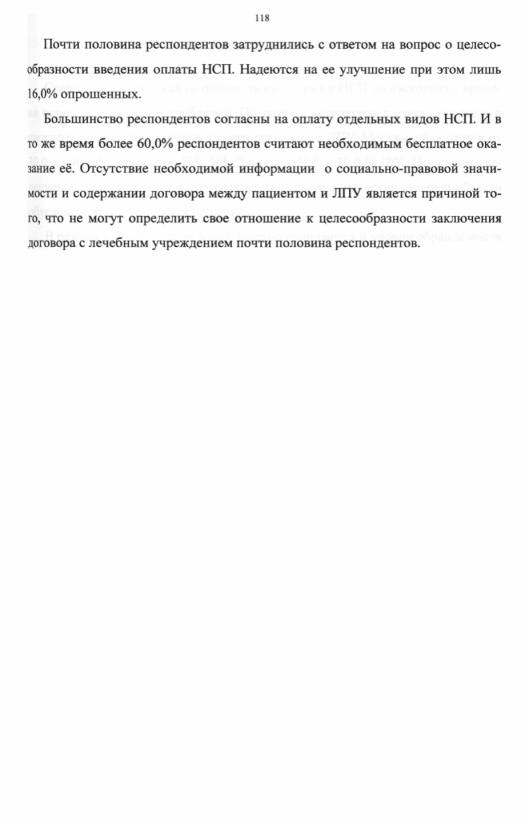 118

Почти половина респондентов затруднились с ответом на вопрос о целесообразности введения оплаты НСП. Надеются на ее улучшение при этом лишь 16,0% опрошенных.

Большинство респондентов согласны на оплату отдельных видов НСП. И в то же время более 60,0% респондентов считают необходимым бесплатное оказание её. Отсутствие необходимой информации о социально-правовой значимости и содержании договора между пациентом и ЛПУ является причиной того, что не могут определить свое отношение к целесообразности заключения договора с лечебным учреждением почти половина респондентов.